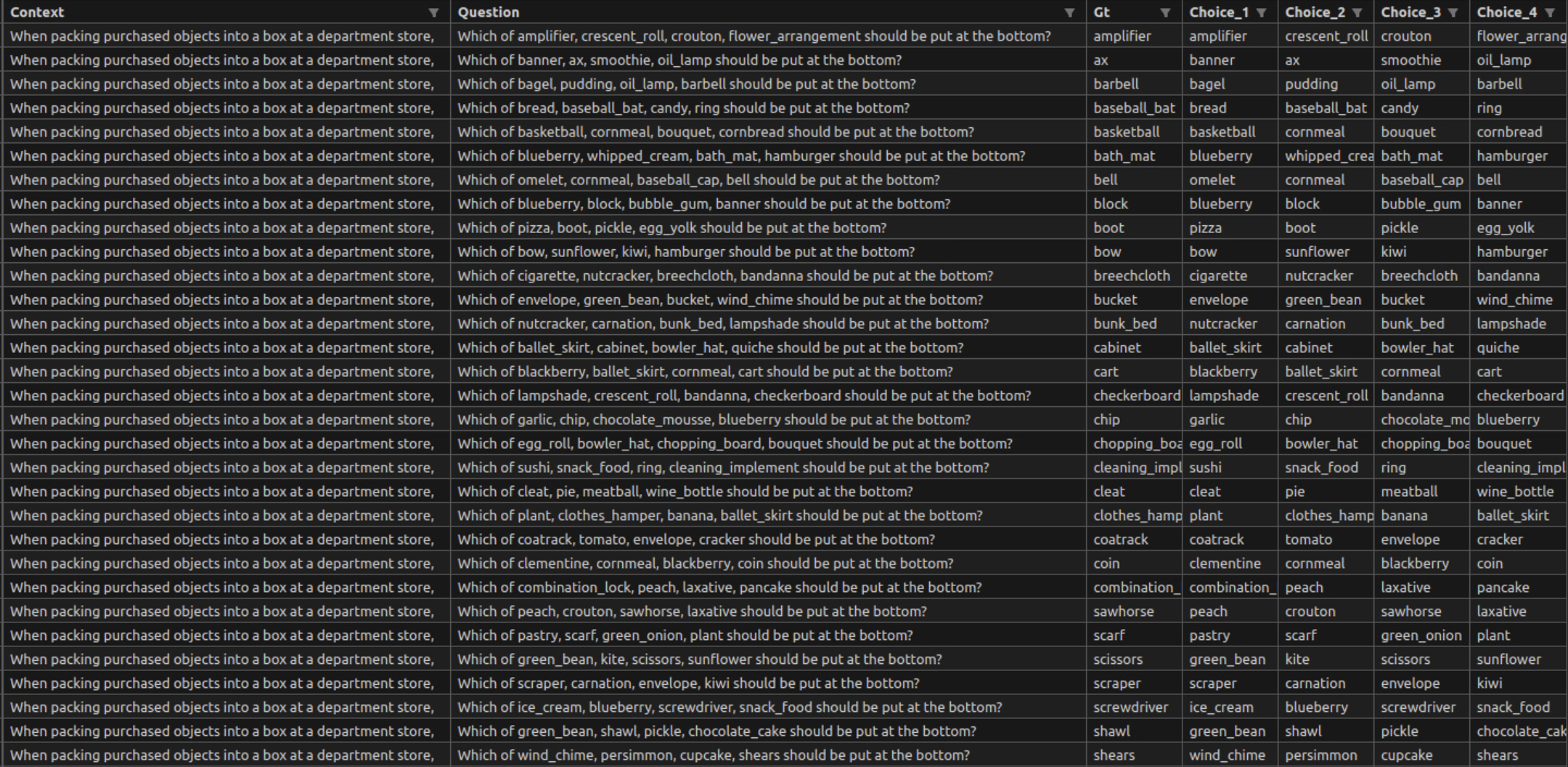 | Context | Question | Gt | Choice_1 | Choice_2 | Choice_3 | Choice_4 |
|---|---|---|---|---|---|---|
| When packing purchased objects into a box at a department store, | Which of amplifier, crescent_roll, crouton, flower_arrangement should be put at the bottom? | amplifier | amplifier | crescent_roll | crouton | flower_arrang |
| When packing purchased objects into a box at a department store, | Which of banner, ax, smoothie, oil_lamp should be put at the bottom? | ax | banner | ax | smoothie | oil_lamp |
| When packing purchased objects into a box at a department store, | Which of bagel, pudding, oil_lamp, barbell should be put at the bottom? | barbell | bagel | pudding | oil_lamp | barbell |
| When packing purchased objects into a box at a department store, | Which of bread, baseball_bat, candy, ring should be put at the bottom? | baseball_bat | bread | baseball_bat | candy | ring |
| When packing purchased objects into a box at a department store, | Which of basketball, cornmeal, bouquet, cornbread should be put at the bottom? | basketball | basketball | cornmeal | bouquet | cornbread |
| When packing purchased objects into a box at a department store, | Which of blueberry, whipped_cream, bath_mat, hamburger should be put at the bottom? | bath_mat | blueberry | whipped_crea | bath_mat | hamburger |
| When packing purchased objects into a box at a department store, | Which of omelet, cornmeal, baseball_cap, bell should be put at the bottom? | bell | omelet | cornmeal | baseball_cap | bell |
| When packing purchased objects into a box at a department store, | Which of blueberry, block, bubble_gum, banner should be put at the bottom? | block | blueberry | block | bubble_gum | banner |
| When packing purchased objects into a box at a department store, | Which of pizza, boot, pickle, egg_yolk should be put at the bottom? | boot | pizza | boot | pickle | egg_yolk |
| When packing purchased objects into a box at a department store, | Which of bow, sunflower, kiwi, hamburger should be put at the bottom? | bow | bow | sunflower | kiwi | hamburger |
| When packing purchased objects into a box at a department store, | Which of cigarette, nutcracker, breechcloth, bandanna should be put at the bottom? | breechcloth | cigarette | nutcracker | breechcloth | bandanna |
| When packing purchased objects into a box at a department store, | Which of envelope, green_bean, bucket, wind_chime should be put at the bottom? | bucket | envelope | green_bean | bucket | wind_chime |
| When packing purchased objects into a box at a department store, | Which of nutcracker, carnation, bunk_bed, lampshade should be put at the bottom? | bunk_bed | nutcracker | carnation | bunk_bed | lampshade |
| When packing purchased objects into a box at a department store, | Which of ballet_skirt, cabinet, bowler_hat, quiche should be put at the bottom? | cabinet | ballet_skirt | cabinet | bowler_hat | quiche |
| When packing purchased objects into a box at a department store, | Which of blackberry, ballet_skirt, cornmeal, cart should be put at the bottom? | cart | blackberry | ballet_skirt | cornmeal | cart |
| When packing purchased objects into a box at a department store, | Which of lampshade, crescent_roll, bandanna, checkerboard should be put at the bottom? | checkerboard | lampshade | crescent_roll | bandanna | checkerboard |
| When packing purchased objects into a box at a department store, | Which of garlic, chip, chocolate_mousse, blueberry should be put at the bottom? | chip | garlic | chip | chocolate_mo | blueberry |
| When packing purchased objects into a box at a department store, | Which of egg_roll, bowler_hat, chopping_board, bouquet should be put at the bottom? | chopping_boa | egg_roll | bowler_hat | chopping_boa | bouquet |
| When packing purchased objects into a box at a department store, | Which of sushi, snack_food, ring, cleaning_implement should be put at the bottom? | cleaning_impl | sushi | snack_food | ring | cleaning_impl |
| When packing purchased objects into a box at a department store, | Which of cleat, pie, meatball, wine_bottle should be put at the bottom? | cleat | cleat | pie | meatball | wine_bottle |
| When packing purchased objects into a box at a department store, | Which of plant, clothes_hamper, banana, ballet_skirt should be put at the bottom? | clothes_hamp | plant | clothes_hamp | banana | ballet_skirt |
| When packing purchased objects into a box at a department store, | Which of coatrack, tomato, envelope, cracker should be put at the bottom? | coatrack | coatrack | tomato | envelope | cracker |
| When packing purchased objects into a box at a department store, | Which of clementine, cornmeal, blackberry, coin should be put at the bottom? | coin | clementine | cornmeal | blackberry | coin |
| When packing purchased objects into a box at a department store, | Which of combination_lock, peach, laxative, pancake should be put at the bottom? | combination_ | combination_ | peach | laxative | pancake |
| When packing purchased objects into a box at a department store, | Which of peach, crouton, sawhorse, laxative should be put at the bottom? | sawhorse | peach | crouton | sawhorse | laxative |
| When packing purchased objects into a box at a department store, | Which of pastry, scarf, green_onion, plant should be put at the bottom? | scarf | pastry | scarf | green_onion | plant |
| When packing purchased objects into a box at a department store, | Which of green_bean, kite, scissors, sunflower should be put at the bottom? | scissors | green_bean | kite | scissors | sunflower |
| When packing purchased objects into a box at a department store, | Which of scraper, carnation, envelope, kiwi should be put at the bottom? | scraper | scraper | carnation | envelope | kiwi |
| When packing purchased objects into a box at a department store, | Which of ice_cream, blueberry, screwdriver, snack_food should be put at the bottom? | screwdriver | ice_cream | blueberry | screwdriver | snack_food |
| When packing purchased objects into a box at a department store, | Which of green_bean, shawl, pickle, chocolate_cake should be put at the bottom? | shawl | green_bean | shawl | pickle | chocolate_cak |
| When packing purchased objects into a box at a department store, | Which of wind_chime, persimmon, cupcake, shears should be put at the bottom? | shears | wind_chime | persimmon | cupcake | shears |